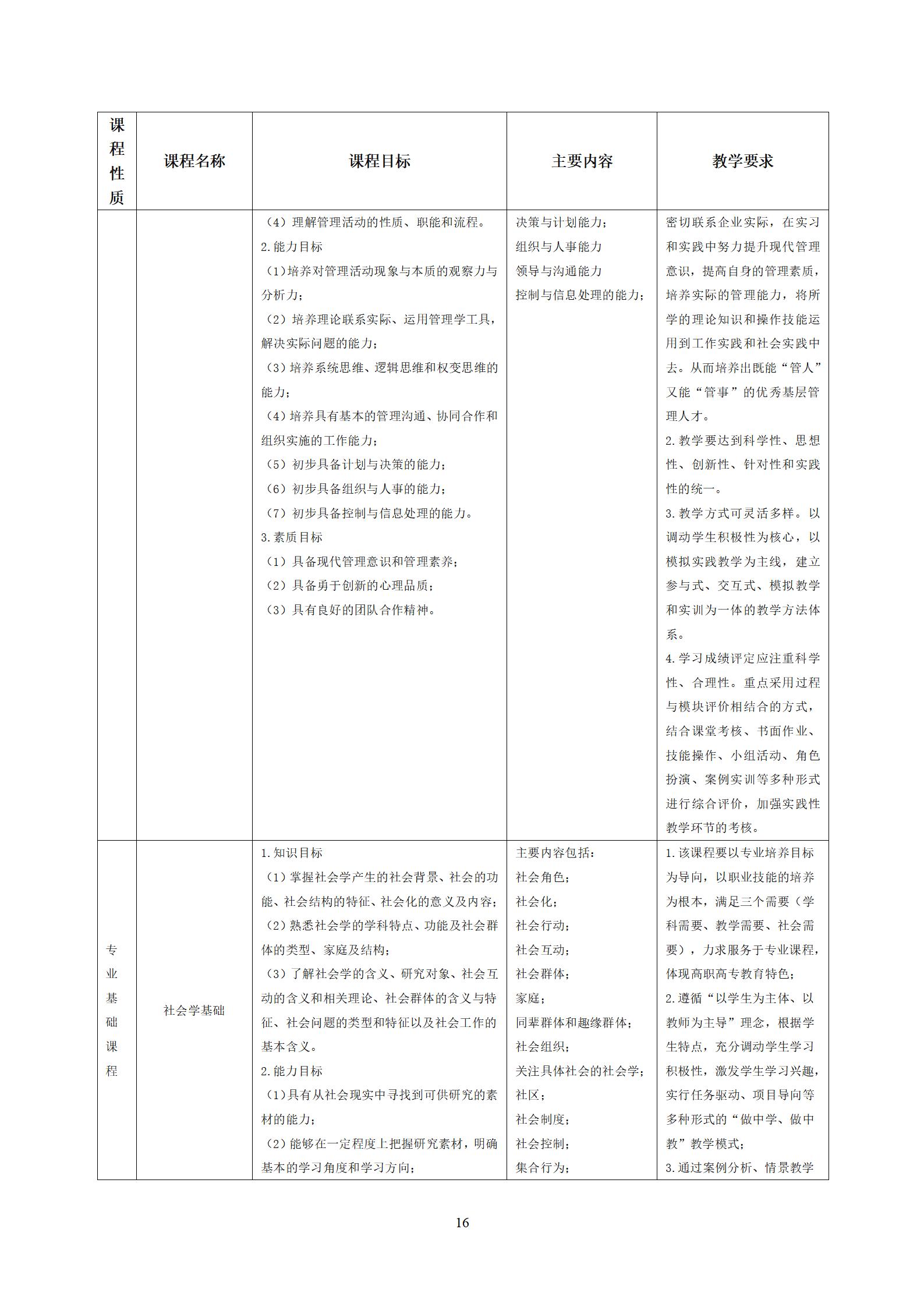 | 课程性质 | 课程名称 | 课程目标 | 主要内容 | 教学要求 |
|---|---|---|---|---|
| | | （4）理解管理活动的性质、职能和流程。<br>2.能力目标<br>（1)培养对管理活动现象与本质的观察力与分析力；<br>（2）培养理论联系实际、运用管理学工具，解决实际问题的能力；<br>（3）培养系统思维、逻辑思维和权变思维的能力；<br>（4）培养具有基本的管理沟通、协同合作和组织实施的工作能力；<br>（5）初步具备计划与决策的能力；<br>（6）初步具备组织与人事的能力；<br>（7）初步具备控制与信息处理的能力。<br>3.素质目标<br>（1）具备现代管理意识和管理素养；<br>（2）具备勇于创新的心理品质；<br>（3）具有良好的团队合作精神。 | 决策与计划能力；<br>组织与人事能力<br>领导与沟通能力<br>控制与信息处理的能力； | 密切联系企业实际，在实习和实践中努力提升现代管理意识，提高自身的管理素质，培养实际的管理能力，将所学的理论知识和操作技能运用到工作实践和社会实践中去。从而培养出既能“管人”又能“管事”的优秀基层管理人才。<br>2.教学要达到科学性、思想性、创新性、针对性和实践性的统一。<br>3.教学方式可灵活多样。以调动学生积极性为核心，以模拟实践教学为主线，建立参与式、交互式、模拟教学和实训为一体的教学方法体系。<br>4.学习成绩评定应注重科学性、合理性。重点采用过程与模块评价相结合的方式，结合课堂考核、书面作业、技能操作、小组活动、角色扮演、案例实训等多种形式进行综合评价，加强实践性教学环节的考核。 |
| 专业基础课程 | 社会学基础 | 1.知识目标<br>（1）掌握社会学产生的社会背景、社会的功能、社会结构的特征、社会化的意义及内容；<br>（2）熟悉社会学的学科特点、功能及社会群体的类型、家庭及结构；<br>（3）了解社会学的含义、研究对象、社会互动的含义和相关理论、社会群体的含义与特征、社会问题的类型和特征以及社会工作的基本含义。<br>2.能力目标<br>（1)具有从社会现实中寻找到可供研究的素材的能力；<br>（2)能够在一定程度上把握研究素材，明确基本的学习角度和学习方向； | 主要内容包括：<br>社会角色；<br>社会化；<br>社会行动；<br>社会互动；<br>社会群体；<br>家庭；<br>同辈群体和趣缘群体；<br>社会组织；<br>关注具体社会的社会学；<br>社区；<br>社会制度；<br>社会控制；<br>集合行为； | 1.该课程要以专业培养目标为导向，以职业技能的培养为根本，满足三个需要（学科需要、教学需要、社会需要），力求服务于专业课程，体现高职高专教育特色；<br>2.遵循“以学生为主体、以教师为主导”理念，根据学生特点，充分调动学生学习积极性，激发学生学习兴趣，实行任务驱动、项目导向等多种形式的“做中学、做中教”教学模式；<br>3.通过案例分析、情景教学 |

16